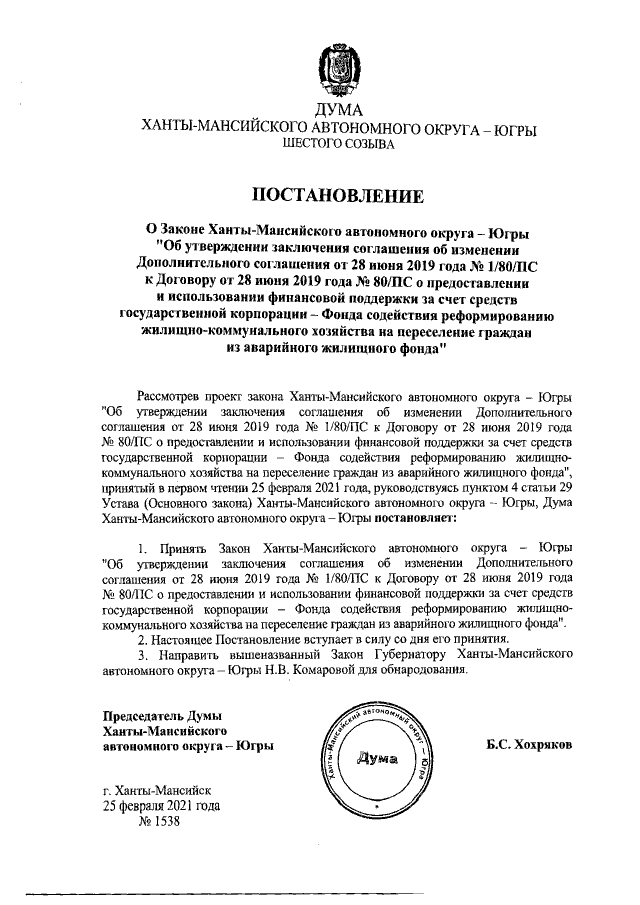 ДУМА
ХАНТЫ-МАНСИЙСКОГО АВТОНОМНОГО ОКРУГА – ЮГРЫ
ШЕСТОГО СОЗЫВА

ПОСТАНОВЛЕНИЕ

О Законе Ханты-Мансийского автономного округа – Югры "Об утверждении заключения соглашения об изменении Дополнительного соглашения от 28 июня 2019 года № 1/80/ПС к Договору от 28 июня 2019 года № 80/ПС о предоставлении и использовании финансовой поддержки за счет средств государственной корпорации – Фонда содействия реформированию жилищно-коммунального хозяйства на переселение граждан из аварийного жилищного фонда"

Рассмотрев проект закона Ханты-Мансийского автономного округа – Югры "Об утверждении заключения соглашения об изменении Дополнительного соглашения от 28 июня 2019 года № 1/80/ПС к Договору от 28 июня 2019 года № 80/ПС о предоставлении и использовании финансовой поддержки за счет средств государственной корпорации – Фонда содействия реформированию жилищно-коммунального хозяйства на переселение граждан из аварийного жилищного фонда", принятый в первом чтении 25 февраля 2021 года, руководствуясь пунктом 4 статьи 29 Устава (Основного закона) Ханты-Мансийского автономного округа – Югры, Дума Ханты-Мансийского автономного округа – Югры постановляет:

1. Принять Закон Ханты-Мансийского автономного округа – Югры "Об утверждении заключения соглашения об изменении Дополнительного соглашения от 28 июня 2019 года № 1/80/ПС к Договору от 28 июня 2019 года № 80/ПС о предоставлении и использовании финансовой поддержки за счет средств государственной корпорации – Фонда содействия реформированию жилищно-коммунального хозяйства на переселение граждан из аварийного жилищного фонда".
2. Настоящее Постановление вступает в силу со дня его принятия.
3. Направить вышеназванный Закон Губернатору Ханты-Мансийского автономного округа – Югры Н.В. Комаровой для обнародования.

Председатель Думы
Ханты-Мансийского
автономного округа – Югры

Ханты-Мансийский автономный округ – Югра
Дума

Б.С. Хохряков

г. Ханты-Мансийск
25 февраля 2021 года
№ 1538